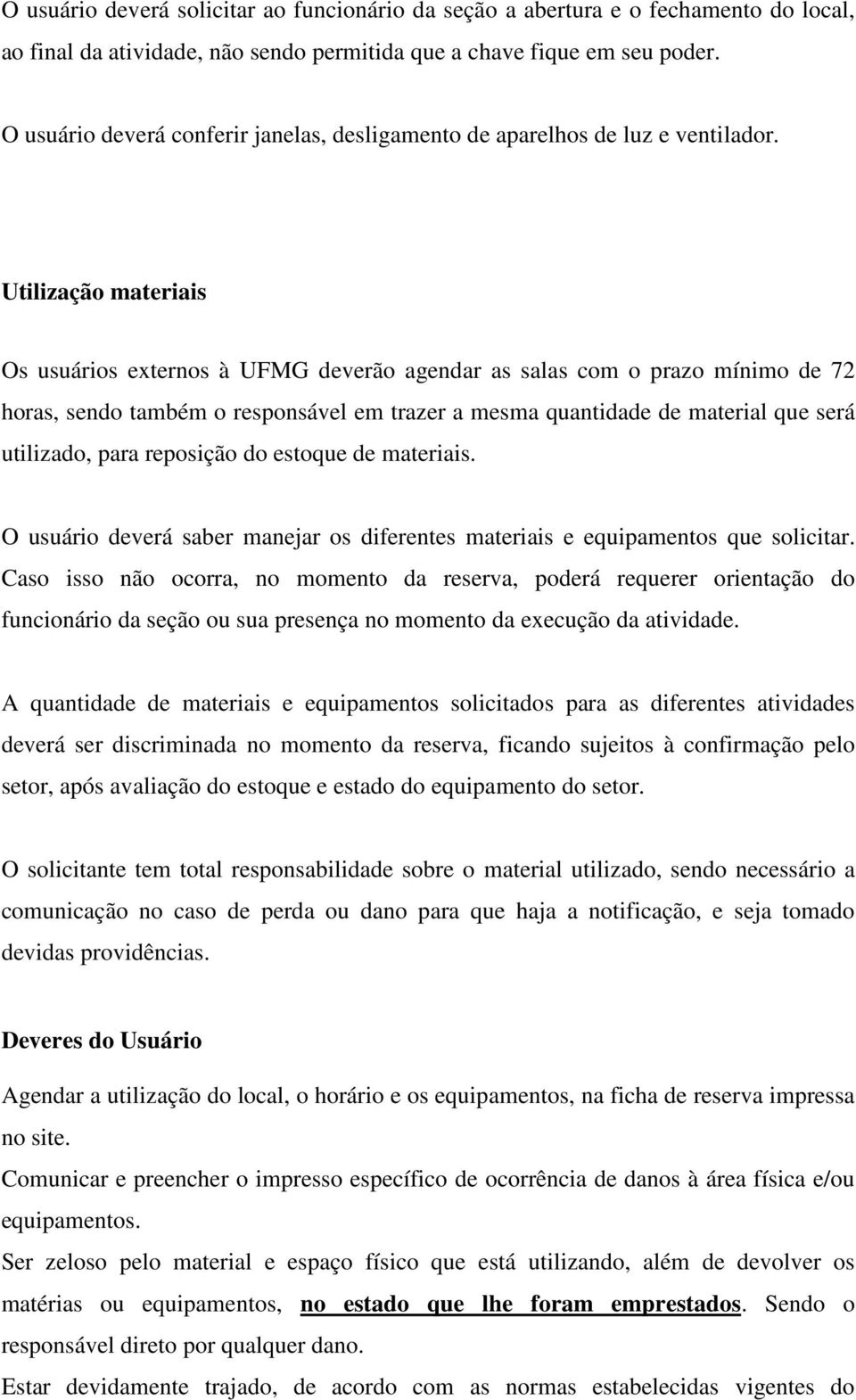 O usuário deverá solicitar ao funcionário da seção a abertura e o fechamento do local, ao final da atividade, não sendo permitida que a chave fique em seu poder.

O usuário deverá conferir janelas, desligamento de aparelhos de luz e ventilador.

Utilização materiais

Os usuários externos à UFMG deverão agendar as salas com o prazo mínimo de 72 horas, sendo também o responsável em trazer a mesma quantidade de material que será utilizado, para reposição do estoque de materiais.

O usuário deverá saber manejar os diferentes materiais e equipamentos que solicitar. Caso isso não ocorra, no momento da reserva, poderá requerer orientação do funcionário da seção ou sua presença no momento da execução da atividade.

A quantidade de materiais e equipamentos solicitados para as diferentes atividades deverá ser discriminada no momento da reserva, ficando sujeitos à confirmação pelo setor, após avaliação do estoque e estado do equipamento do setor.

O solicitante tem total responsabilidade sobre o material utilizado, sendo necessário a comunicação no caso de perda ou dano para que haja a notificação, e seja tomado devidas providências.

Deveres do Usuário

Agendar a utilização do local, o horário e os equipamentos, na ficha de reserva impressa no site.

Comunicar e preencher o impresso específico de ocorrência de danos à área física e/ou equipamentos.

Ser zeloso pelo material e espaço físico que está utilizando, além de devolver os matérias ou equipamentos, no estado que lhe foram emprestados. Sendo o responsável direto por qualquer dano.

Estar devidamente trajado, de acordo com as normas estabelecidas vigentes do